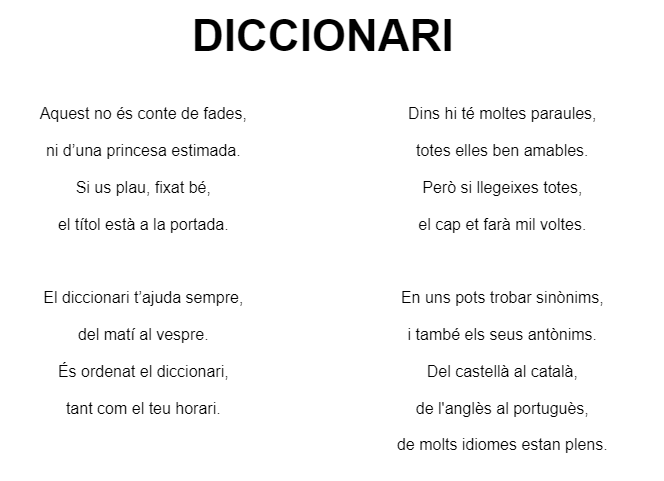 DICCIONARI

Aquest no és conte de fades,
ni d’una princesa estimada.
Si us plau, fixat bé,
el títol està a la portada.

El diccionari t’ajuda sempre,
del matí al vespre.
És ordenat el diccionari,
tant com el teu horari.

Dins hi té moltes paraules,
totes elles ben amables.
Però si llegeixes totes,
el cap et farà mil voltes.

En uns pots trobar sinònims,
i també els seus antònims.
Del castellà al català,
de l'anglès al portuguès,
de molts idiomes estan plens.